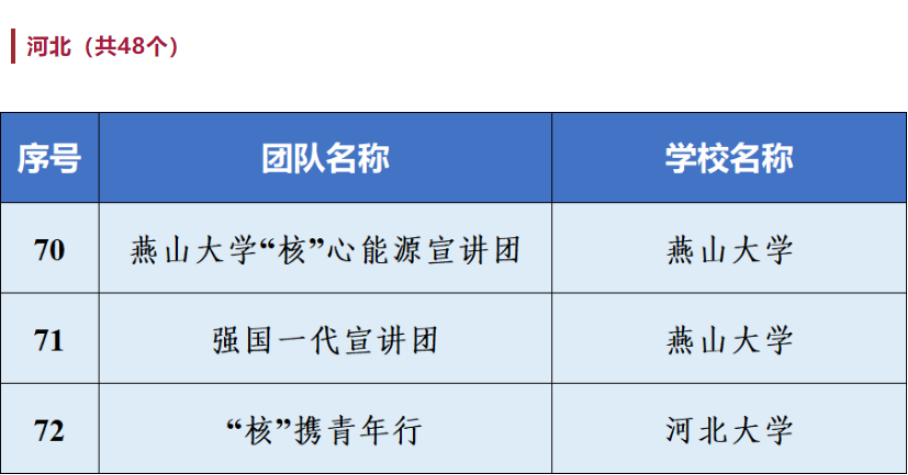 河北（共48个）

| 序号 | 团队名称 | 学校名称 |
|---|---|---|
| 70 | 燕山大学“核”心能源宣讲团 | 燕山大学 |
| 71 | 强国一代宣讲团 | 燕山大学 |
| 72 | “核”携青年行 | 河北大学 |